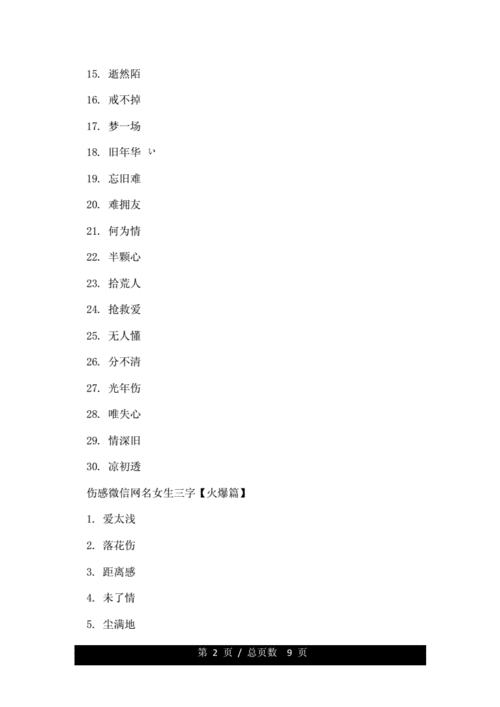 15. 逝然陌

16. 戒不掉

17. 梦一场

18. 旧年华 い

19. 忘旧难

20. 难拥友

21. 何为情

22. 半颗心

23. 拾荒人

24. 抢救爱

25. 无人懂

26. 分不清

27. 光年伤

28. 唯失心

29. 情深旧

30. 凉初透

伤感微信网名女生三字【火爆篇】

1. 爱太浅

2. 落花伤

3. 距离感

4. 未了情

5. 尘满地

第 2 页 / 总页数 9 页